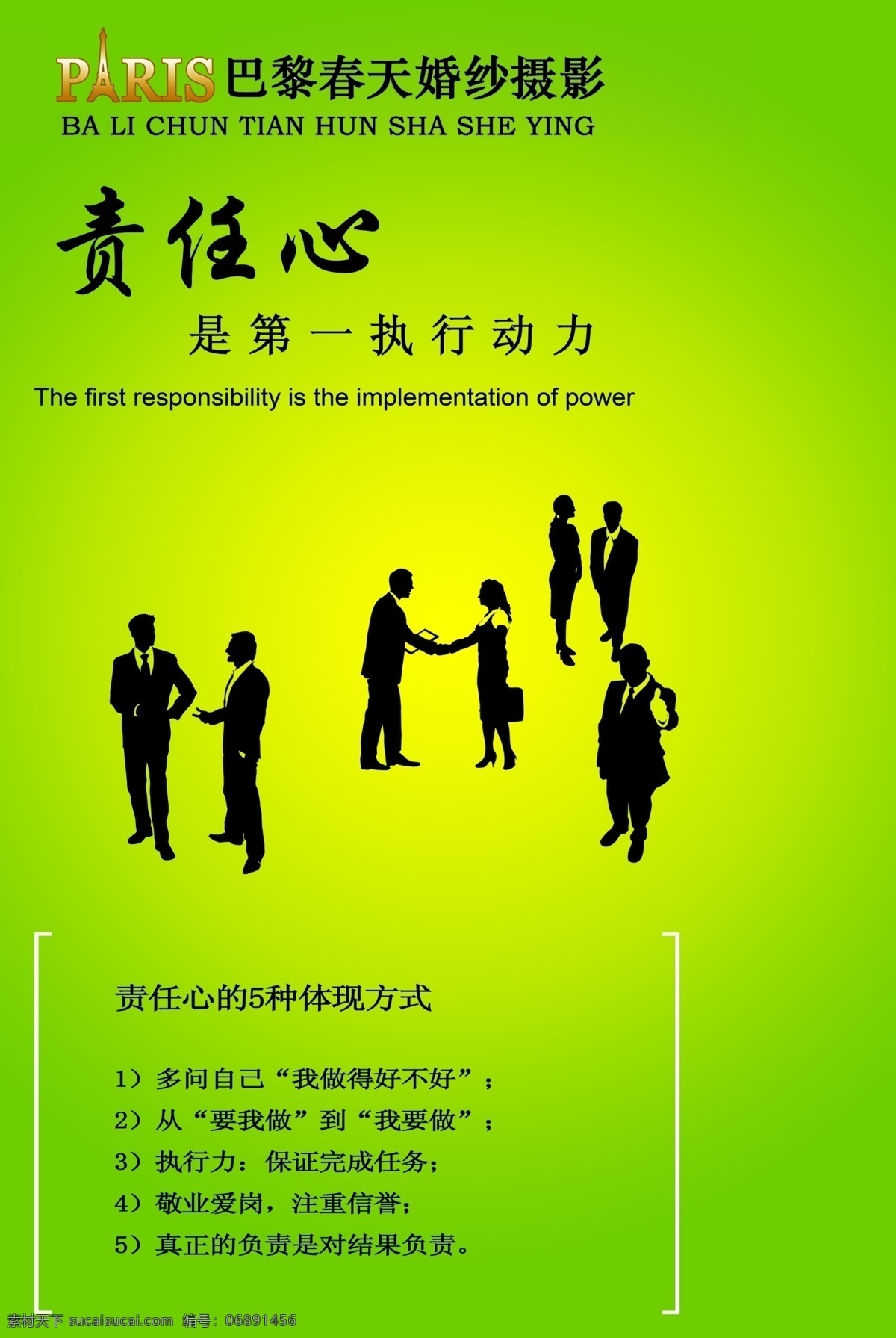 PARIS 巴黎春天婚纱摄影
BA LI CHUN TIAN HUN SHA SHE YING

责任心
是第一执行动力
The first responsibility is the implementation of power

责任心的5种体现方式

1）多问自己“我做得好不好”；
2）从“要我做”到“我要做”；
3）执行力：保证完成任务；
4）敬业爱岗，注重信誉；
5）真正的负责是对结果负责。

素材天下 sucaisucai.com 编号：06891456